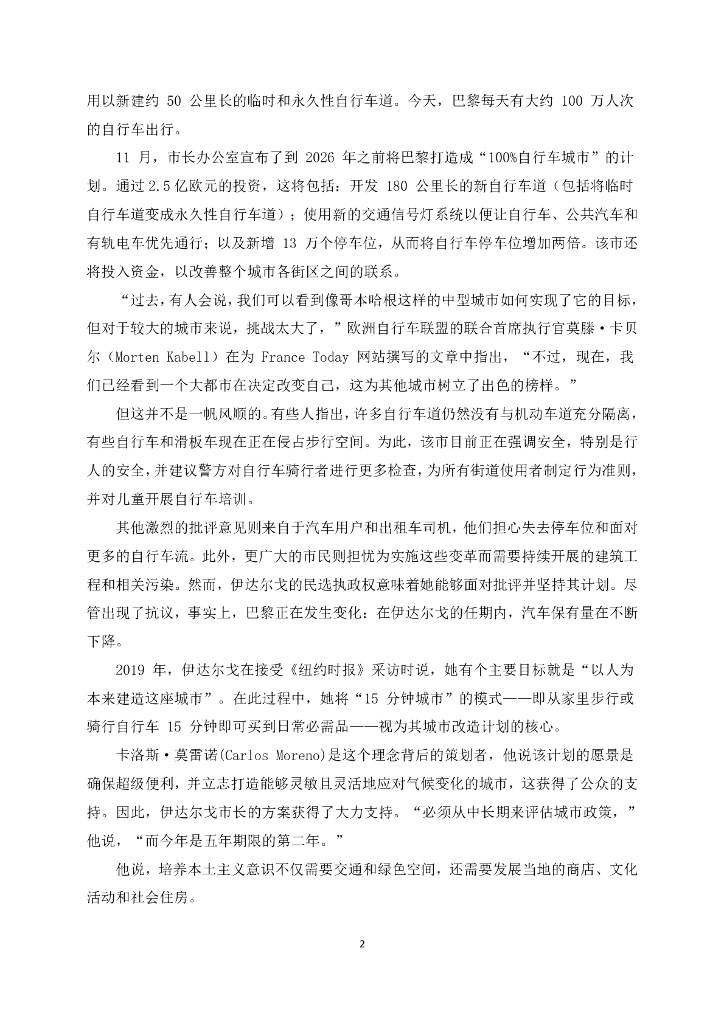 用以新建约 50 公里长的临时和永久性自行车道。今天，巴黎每天有大约 100 万人次的自行车出行。

11 月，市长办公室宣布了到 2026 年之前将巴黎打造成“100%自行车城市”的计划。通过 2.5 亿欧元的投资，这将包括：开发 180 公里长的新自行车道（包括将临时自行车道变成永久性自行车道）；使用新的交通信号灯系统以便让自行车、公共汽车和有轨电车优先通行；以及新增 13 万个停车位，从而将自行车停车位增加两倍。该市还将投入资金，以改善整个城市各街区之间的联系。

“过去，有人会说，我们可以看到像哥本哈根这样的中型城市如何实现了它的目标，但对于较大的城市来说，挑战太大了，”欧洲自行车联盟的联合首席执行官莫滕·卡贝尔（Morten Kabell）在为 France Today 网站撰写的文章中指出，“不过，现在，我们已经看到一个大都市在决定改变自己，这为其他城市树立了出色的榜样。”

但这并不是一帆风顺的。有些人指出，许多自行车道仍然没有与机动车道充分隔离，有些自行车和滑板车现在正在侵占步行空间。为此，该市目前正在强调安全，特别是行人的安全，并建议警方对自行车骑行者进行更多检查，为所有街道使用者制定行为准则，并对儿童开展自行车培训。

其他激烈的批评意见则来自于汽车用户和出租车司机，他们担心失去停车位和面对更多的自行车流。此外，更广大的市民则担忧为实施这些变革而需要持续开展的建筑工程和相关污染。然而，伊达尔戈的民选执政权意味着她能够面对批评并坚持其计划。尽管出现了抗议，事实上，巴黎正在发生变化：在伊达尔戈的任期内，汽车保有量在不断下降。

2019 年，伊达尔戈在接受《纽约时报》采访时说，她有个主要目标就是“以人为本来建造这座城市”。在此过程中，她将“15 分钟城市”的模式——即从家里步行或骑行自行车 15 分钟即可买到日常必需品——视为其城市改造计划的核心。

卡洛斯·莫雷诺(Carlos Moreno)是这个理念背后的策划者，他说该计划的愿景是确保超级便利，并立志打造能够灵敏且灵活地应对气候变化的城市，这获得了公众的支持。因此，伊达尔戈市长的方案获得了大力支持。“必须从中长期来评估城市政策，”他说，“而今年是五年期限的第二年。”

他说，培养本土主义意识不仅需要交通和绿色空间，还需要发展当地的商店、文化活动和社会住房。

2